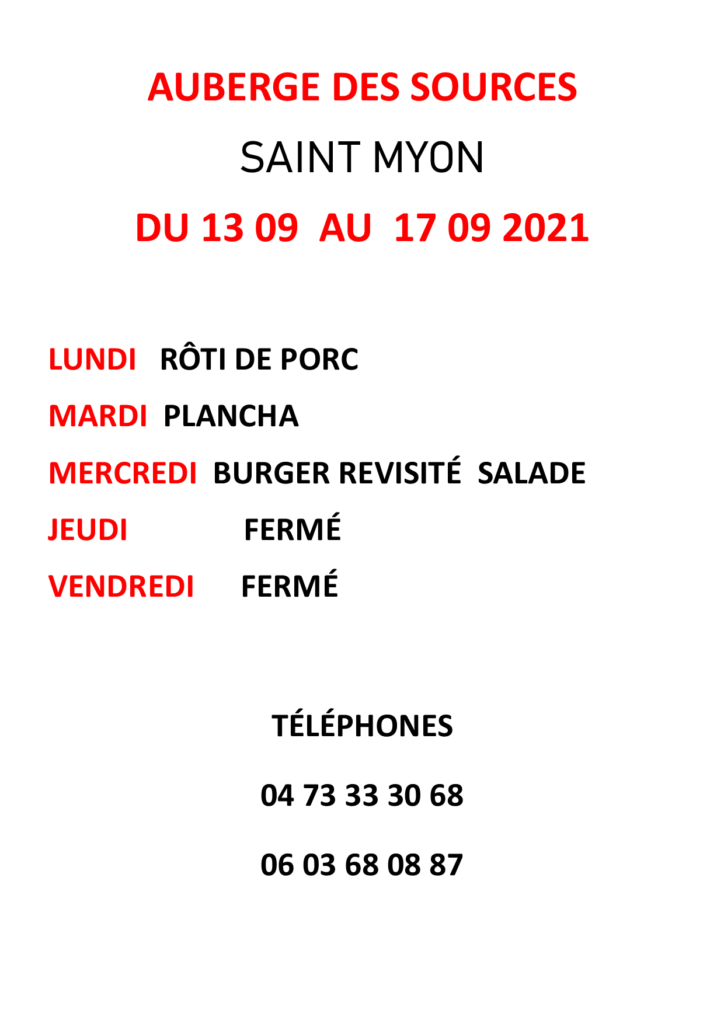 AUBERGE DES SOURCES

SAINT MYON

DU 13 09 AU 17 09 2021

LUNDI RÔTI DE PORC

MARDI PLANCHA

MERCREDI BURGER REVISITÉ SALADE

JEUDI FERMÉ

VENDREDI FERMÉ

TÉLÉPHONES

04 73 33 30 68

06 03 68 08 87